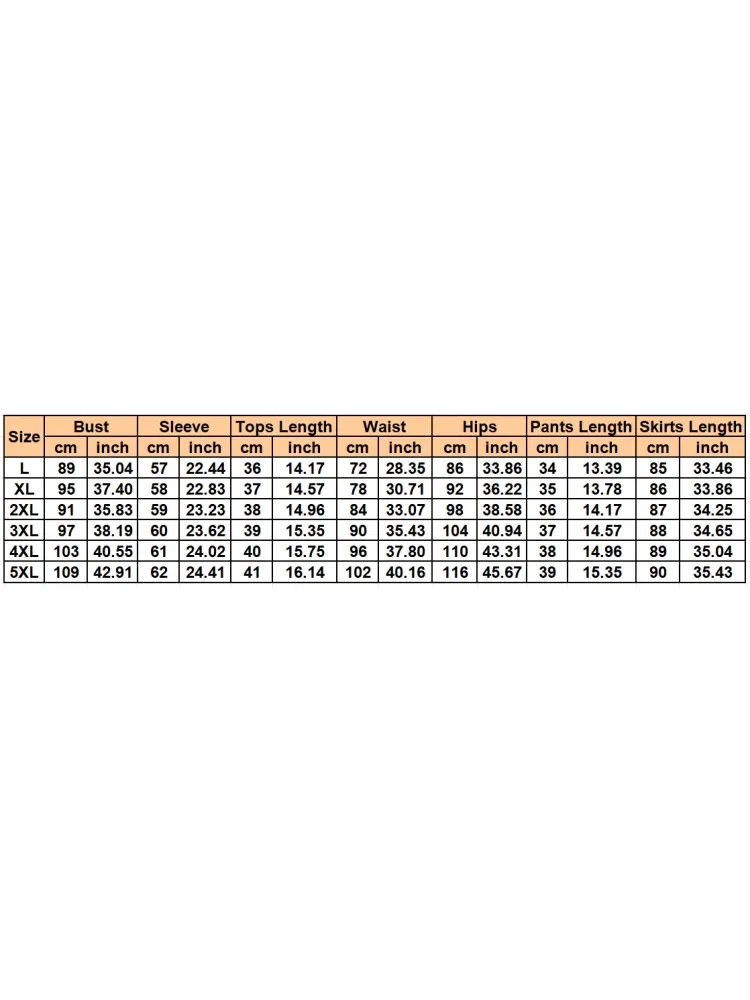 | Size | Bust | | Sleeve | | Tops Length | | Waist | | Hips | | Pants Length | | Skirts Length | |
|---|---|---|---|---|---|---|---|---|---|---|---|---|---|---|
| | cm | inch | cm | inch | cm | inch | cm | inch | cm | inch | cm | inch | cm | inch |
| L | 89 | 35.04 | 57 | 22.44 | 36 | 14.17 | 72 | 28.35 | 86 | 33.86 | 34 | 13.39 | 85 | 33.46 |
| XL | 95 | 37.40 | 58 | 22.83 | 37 | 14.57 | 78 | 30.71 | 92 | 36.22 | 35 | 13.78 | 86 | 33.86 |
| 2XL | 91 | 35.83 | 59 | 23.23 | 38 | 14.96 | 84 | 33.07 | 98 | 38.58 | 36 | 14.17 | 87 | 34.25 |
| 3XL | 97 | 38.19 | 60 | 23.62 | 39 | 15.35 | 90 | 35.43 | 104 | 40.94 | 37 | 14.57 | 88 | 34.65 |
| 4XL | 103 | 40.55 | 61 | 24.02 | 40 | 15.75 | 96 | 37.80 | 110 | 43.31 | 38 | 14.96 | 89 | 35.04 |
| 5XL | 109 | 42.91 | 62 | 24.41 | 41 | 16.14 | 102 | 40.16 | 116 | 45.67 | 39 | 15.35 | 90 | 35.43 |